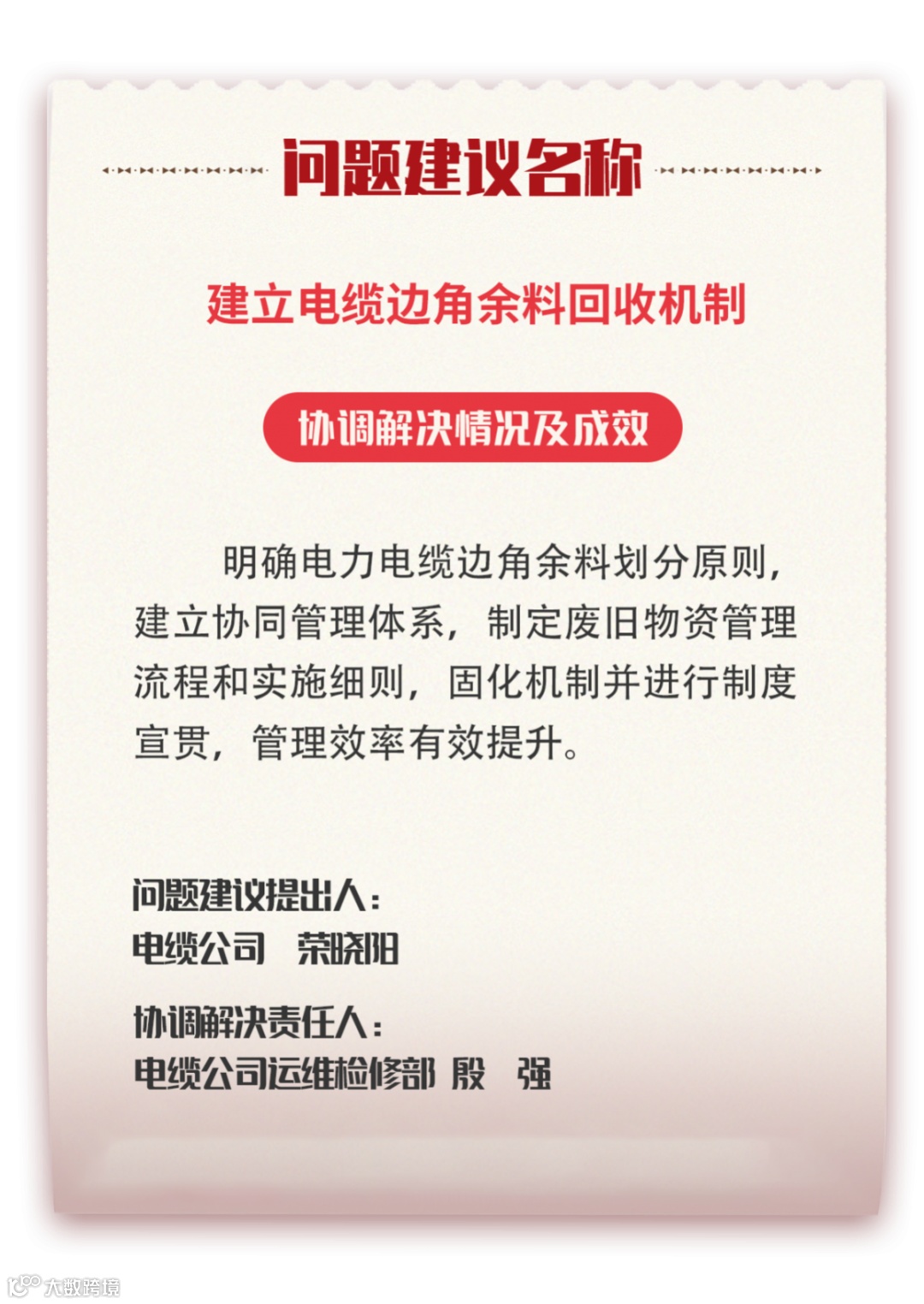 问题建议名称

建立电缆边角余料回收机制

协调解决情况及成效

明确电力电缆边角余料划分原则，建立协同管理体系，制定废旧物资管理流程和实施细则，固化机制并进行制度宣贯，管理效率有效提升。

问题建议提出人：
电缆公司 荣晓阳

协调解决责任人：
电缆公司运维检修部 殷 强

大数跨境